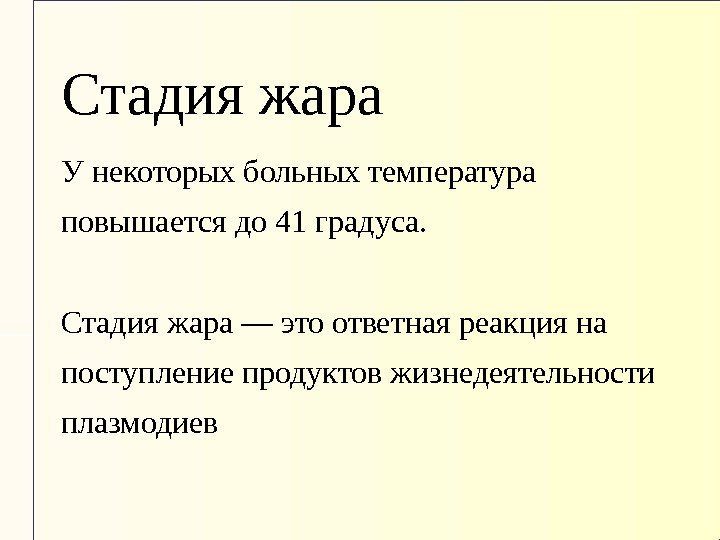 Стадия жара

У некоторых больных температура повышается до 41 градуса.

Стадия жара — это ответная реакция на поступление продуктов жизнедеятельности плазмодиев